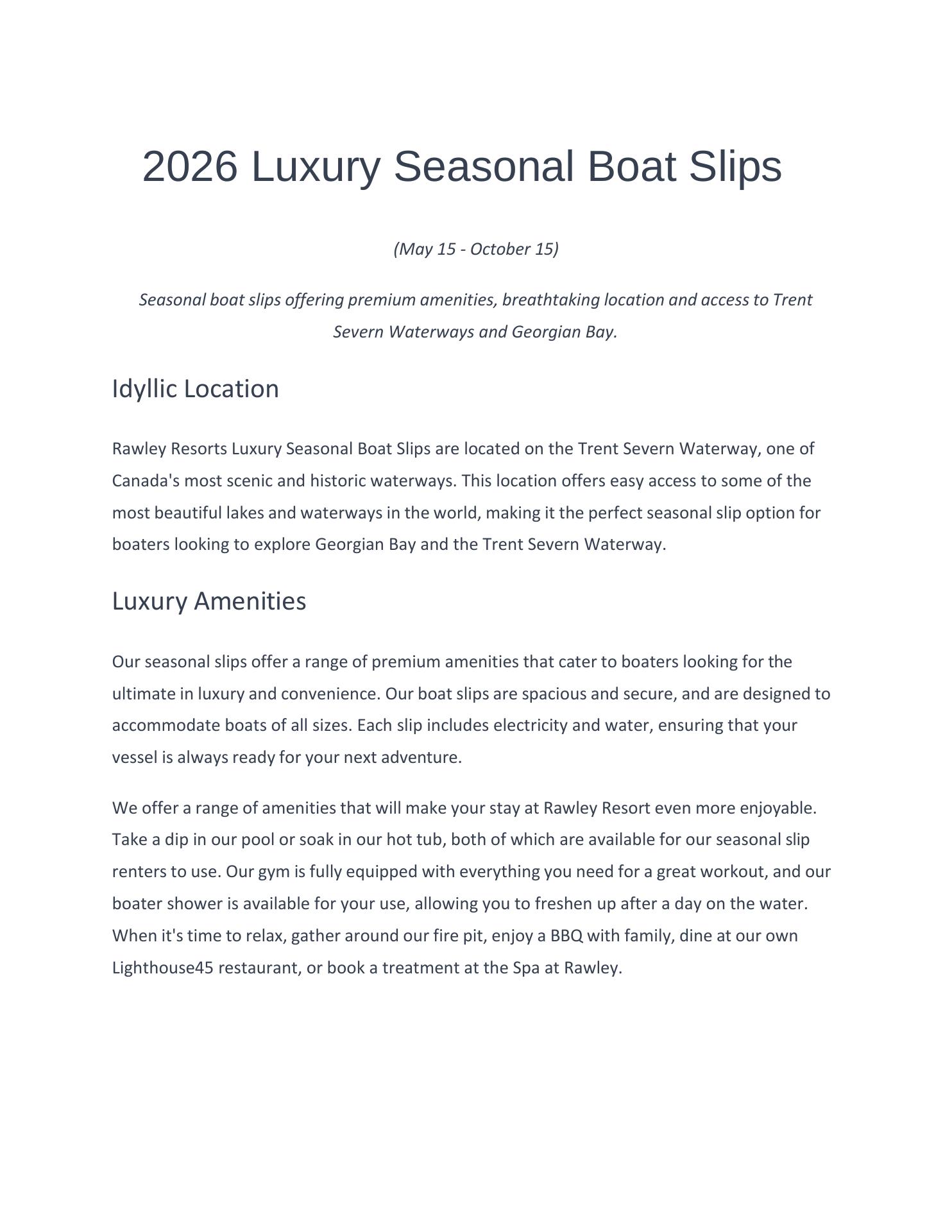 2026 Luxury Seasonal Boat Slips

(May 15 - October 15)

Seasonal boat slips offering premium amenities, breathtaking location and access to Trent Severn Waterways and Georgian Bay.

Idyllic Location

Rawley Resorts Luxury Seasonal Boat Slips are located on the Trent Severn Waterway, one of Canada's most scenic and historic waterways. This location offers easy access to some of the most beautiful lakes and waterways in the world, making it the perfect seasonal slip option for boaters looking to explore Georgian Bay and the Trent Severn Waterway.

Luxury Amenities

Our seasonal slips offer a range of premium amenities that cater to boaters looking for the ultimate in luxury and convenience. Our boat slips are spacious and secure, and are designed to accommodate boats of all sizes. Each slip includes electricity and water, ensuring that your vessel is always ready for your next adventure.

We offer a range of amenities that will make your stay at Rawley Resort even more enjoyable. Take a dip in our pool or soak in our hot tub, both of which are available for our seasonal slip renters to use. Our gym is fully equipped with everything you need for a great workout, and our boater shower is available for your use, allowing you to freshen up after a day on the water. When it's time to relax, gather around our fire pit, enjoy a BBQ with family, dine at our own Lighthouse45 restaurant, or book a treatment at the Spa at Rawley.